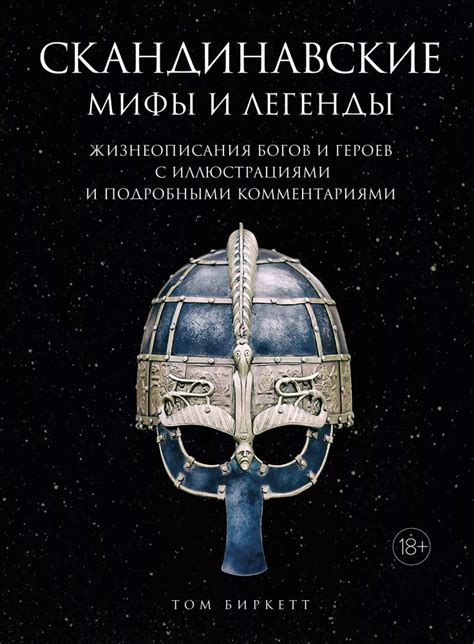 СКАНДИНАВСКИЕ
МИФЫ И ЛЕГЕНДЫ

ЖИЗНЕОПИСАНИЯ БОГОВ И ГЕРОЕВ
С ИЛЛЮСТРАЦИЯМИ
И ПОДРОБНЫМИ КОММЕНТАРИЯМИ

18+

ТОМ БИРКЕТТ